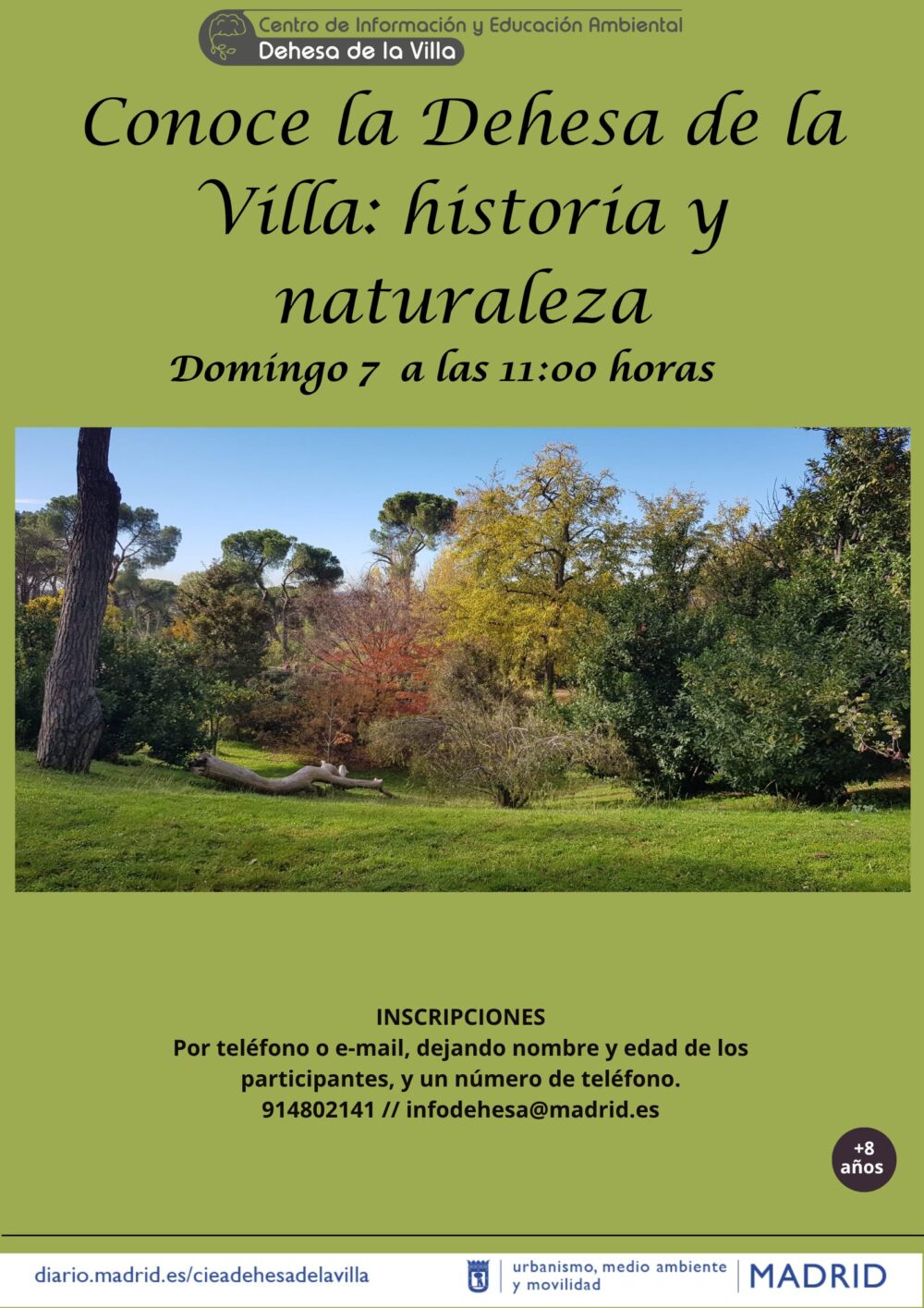 Centro de Información y Educación Ambiental
Dehesa de la Villa

Conoce la Dehesa de la Villa: historia y naturaleza

Domingo 7 a las 11:00 horas

INSCRIPCIONES
Por teléfono o e-mail, dejando nombre y edad de los participantes, y un número de teléfono.
914802141 // infodehesa@madrid.es

+8 años

diario.madrid.es/cieadehesadelavilla

urbanismo, medio ambiente y movilidad

MADRID